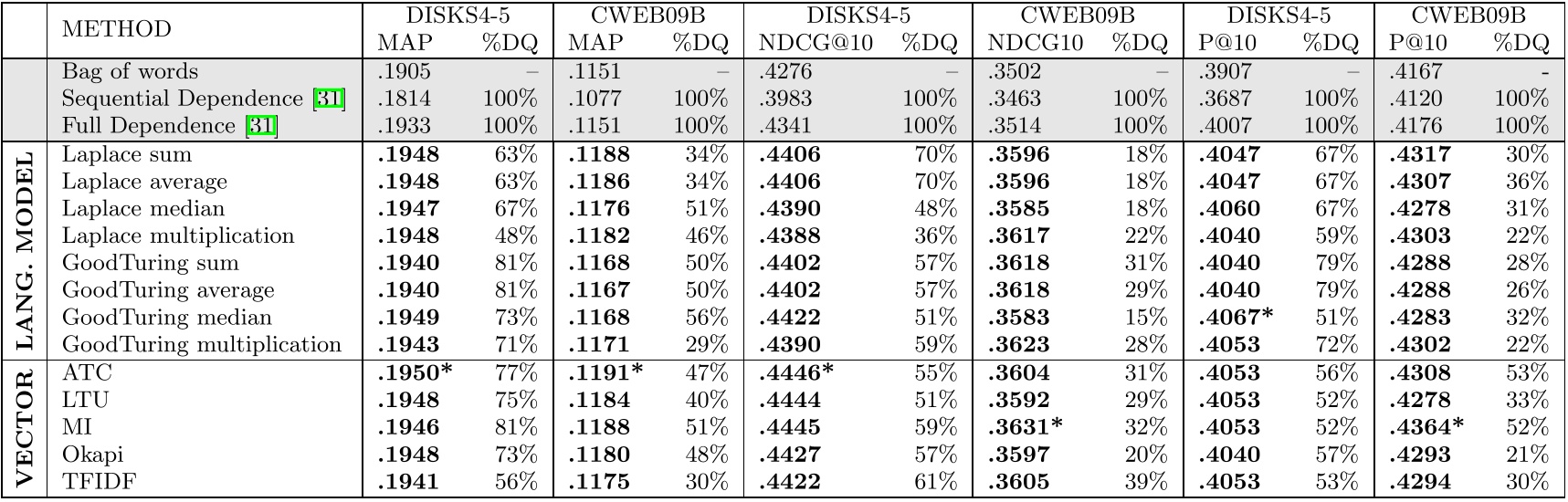 |  | METHOD | DISKS4-5 MAP | DISKS4-5 %DQ | CWEB09B MAP | CWEB09B %DQ | DISKS4-5 NDCG@10 | DISKS4-5 %DQ | CWEB09B NDCG10 | CWEB09B %DQ | DISKS4-5 P@10 | DISKS4-5 %DQ | CWEB09B P@10 | CWEB09B %DQ |
|---|---|---|---|---|---|---|---|---|---|---|---|---|---|
|  | Bag of words | .1905 | – | .1151 | – | .4276 | – | .3502 | – | .3907 | – | .4167 | - |
|  | Sequential Dependence [31] | .1814 | 100% | .1077 | 100% | .3983 | 100% | .3463 | 100% | .3687 | 100% | .4120 | 100% |
|  | Full Dependence [31] | .1933 | 100% | .1151 | 100% | .4341 | 100% | .3514 | 100% | .4007 | 100% | .4176 | 100% |
| LANG. MODEL | Laplace sum | **.1948** | 63% | **.1188** | 34% | **.4406** | 70% | **.3596** | 18% | **.4047** | 67% | **.4317** | 30% |
|  | Laplace average | **.1948** | 63% | **.1186** | 34% | **.4406** | 70% | **.3596** | 18% | **.4047** | 67% | **.4307** | 36% |
|  | Laplace median | **.1947** | 67% | **.1176** | 51% | **.4390** | 48% | **.3585** | 18% | **.4060** | 67% | **.4278** | 31% |
|  | Laplace multiplication | **.1948** | 48% | **.1182** | 46% | **.4388** | 36% | **.3617** | 22% | **.4040** | 59% | **.4303** | 22% |
|  | GoodTuring sum | **.1940** | 81% | **.1168** | 50% | **.4402** | 57% | **.3618** | 31% | **.4040** | 79% | **.4288** | 28% |
|  | GoodTuring average | **.1940** | 81% | **.1167** | 50% | **.4402** | 57% | **.3618** | 29% | **.4040** | 79% | **.4288** | 26% |
|  | GoodTuring median | **.1949** | 73% | **.1168** | 56% | **.4422** | 51% | **.3583** | 15% | **.4067*** | 51% | **.4283** | 32% |
|  | GoodTuring multiplication | **.1943** | 71% | **.1171** | 29% | **.4390** | 59% | **.3623** | 28% | **.4053** | 72% | **.4302** | 22% |
| VECTOR | ATC | **.1950*** | 77% | **.1191*** | 47% | **.4446*** | 55% | **.3604** | 31% | **.4053** | 56% | **.4308** | 53% |
|  | LTU | **.1948** | 75% | **.1184** | 40% | **.4444** | 51% | **.3592** | 29% | **.4053** | 52% | **.4278** | 33% |
|  | MI | **.1946** | 81% | **.1188** | 51% | **.4445** | 59% | **.3631*** | 32% | **.4053** | 52% | **.4364*** | 52% |
|  | Okapi | **.1948** | 73% | **.1180** | 48% | **.4427** | 57% | **.3597** | 20% | **.4040** | 57% | **.4293** | 21% |
|  | TFIDF | **.1941** | 56% | **.1175** | 30% | **.4422** | 61% | **.3605** | 39% | **.4053** | 53% | **.4294** | 30% |